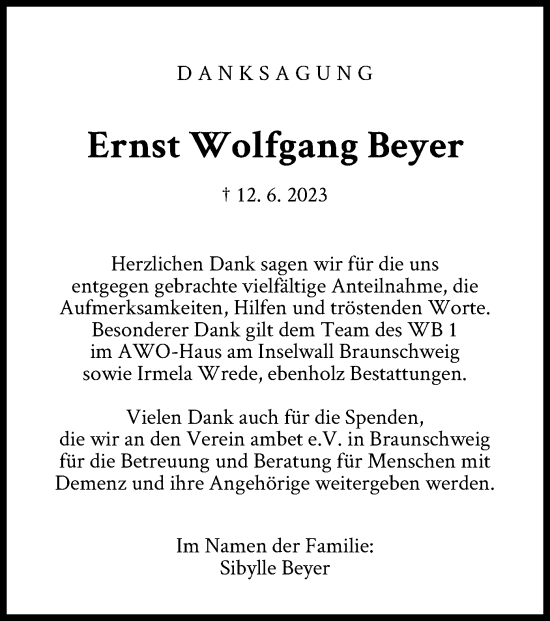 DANKSAGUNG

Ernst Wolfgang Beyer

† 12. 6. 2023

Herzlichen Dank sagen wir für die uns entgegen gebrachte vielfältige Anteilnahme, die Aufmerksamkeiten, Hilfen und tröstenden Worte. Besonderer Dank gilt dem Team des WB 1 im AWO-Haus am Inselwall Braunschweig sowie Irmela Wrede, ebenholz Bestattungen.

Vielen Dank auch für die Spenden, die wir an den Verein ambet e.V. in Braunschweig für die Betreuung und Beratung für Menschen mit Demenz und ihre Angehörige weitergeben werden.

Im Namen der Familie:
Sibylle Beyer